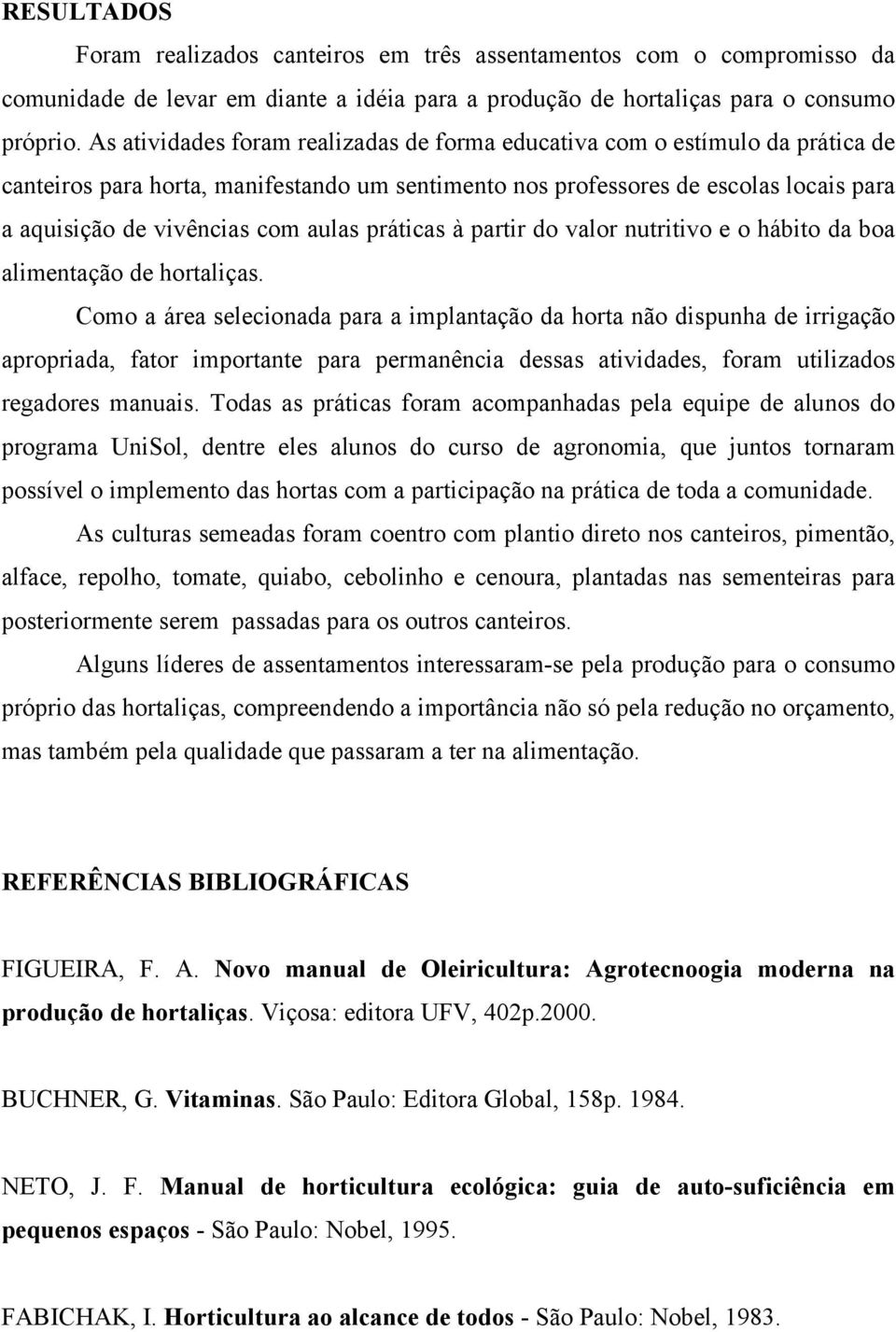 RESULTADOS

Foram realizados canteiros em três assentamentos com o compromisso da comunidade de levar em diante a idéia para a produção de hortaliças para o consumo próprio. As atividades foram realizadas de forma educativa com o estímulo da prática de canteiros para horta, manifestando um sentimento nos professores de escolas locais para a aquisição de vivências com aulas práticas à partir do valor nutritivo e o hábito da boa alimentação de hortaliças.

Como a área selecionada para a implantação da horta não dispunha de irrigação apropriada, fator importante para permanência dessas atividades, foram utilizados regadores manuais. Todas as práticas foram acompanhadas pela equipe de alunos do programa UniSol, dentre eles alunos do curso de agronomia, que juntos tornaram possível o implemento das hortas com a participação na prática de toda a comunidade.

As culturas semeadas foram coentro com plantio direto nos canteiros, pimentão, alface, repolho, tomate, quiabo, cebolinho e cenoura, plantadas nas sementeiras para posteriormente serem passadas para os outros canteiros.

Alguns líderes de assentamentos interessaram-se pela produção para o consumo próprio das hortaliças, compreendendo a importância não só pela redução no orçamento, mas também pela qualidade que passaram a ter na alimentação.

REFERÊNCIAS BIBLIOGRÁFICAS

FIGUEIRA, F. A. Novo manual de Oleiricultura: Agrotecnoogia moderna na produção de hortaliças. Viçosa: editora UFV, 402p.2000.

BUCHNER, G. Vitaminas. São Paulo: Editora Global, 158p. 1984.

NETO, J. F. Manual de horticultura ecológica: guia de auto-suficiência em pequenos espaços - São Paulo: Nobel, 1995.

FABICHAK, I. Horticultura ao alcance de todos - São Paulo: Nobel, 1983.